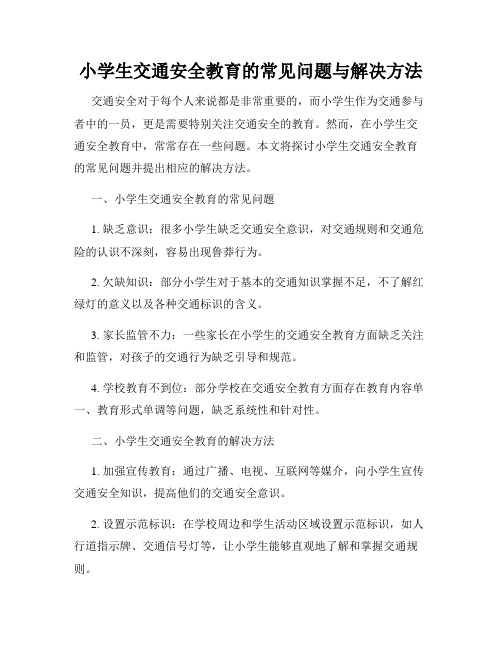 小学生交通安全教育的常见问题与解决方法

交通安全对于每个人来说都是非常重要的，而小学生作为交通参与者中的一员，更是需要特别关注交通安全的教育。然而，在小学生交通安全教育中，常常存在一些问题。本文将探讨小学生交通安全教育的常见问题并提出相应的解决方法。

一、小学生交通安全教育的常见问题

1. 缺乏意识：很多小学生缺乏交通安全意识，对交通规则和交通危险的认识不深刻，容易出现鲁莽行为。

2. 欠缺知识：部分小学生对于基本的交通知识掌握不足，不了解红绿灯的意义以及各种交通标识的含义。

3. 家长监管不力：一些家长在小学生的交通安全教育方面缺乏关注和监管，对孩子的交通行为缺乏引导和规范。

4. 学校教育不到位：部分学校在交通安全教育方面存在教育内容单一、教育形式单调等问题，缺乏系统性和针对性。

二、小学生交通安全教育的解决方法

1. 加强宣传教育：通过广播、电视、互联网等媒介，向小学生宣传交通安全知识，提高他们的交通安全意识。

2. 设置示范标识：在学校周边和学生活动区域设置示范标识，如人行道指示牌、交通信号灯等，让小学生能够直观地了解和掌握交通规则。